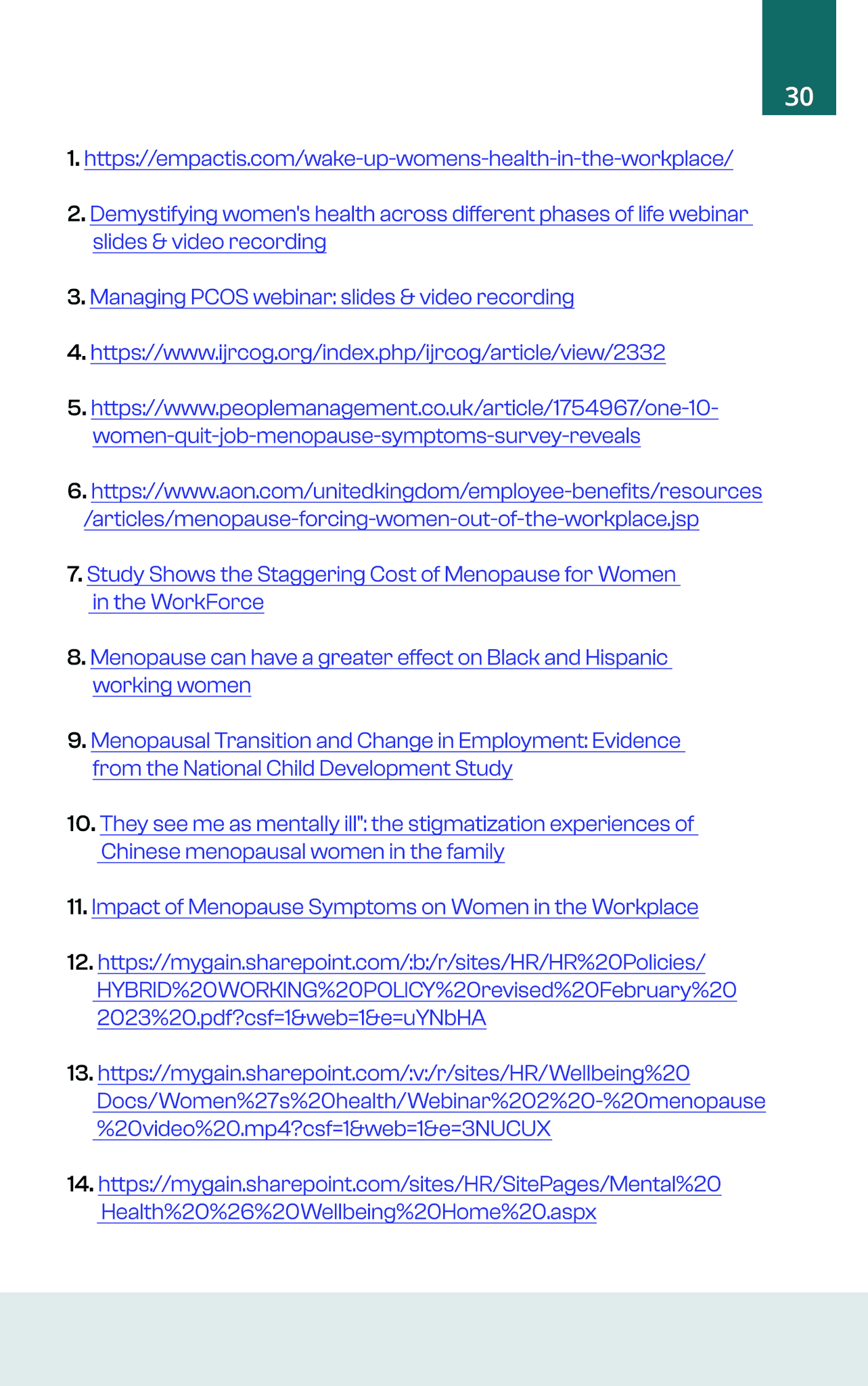 30

1. https://empactis.com/wake-up-womens-health-in-the-workplace/

2. Demystifying women's health across different phases of life webinar slides & video recording

3. Managing PCOS webinar: slides & video recording

4. https://www.ijrcog.org/index.php/ijrcog/article/view/2332

5. https://www.peoplemanagement.co.uk/article/1754967/one-10-women-quit-job-menopause-symptoms-survey-reveals

6. https://www.aon.com/unitedkingdom/employee-benefits/resources/articles/menopause-forcing-women-out-of-the-workplace.jsp

7. Study Shows the Staggering Cost of Menopause for Women in the WorkForce

8. Menopause can have a greater effect on Black and Hispanic working women

9. Menopausal Transition and Change in Employment: Evidence from the National Child Development Study

10. They see me as mentally ill": the stigmatization experiences of Chinese menopausal women in the family

11. Impact of Menopause Symptoms on Women in the Workplace

12. https://mygain.sharepoint.com/:b:/r/sites/HR/HR%20Policies/HYBRID%20WORKING%20POLICY%20revised%20February%202023%20.pdf?csf=1&web=1&e=uYNbHA

13. https://mygain.sharepoint.com/:v:/r/sites/HR/Wellbeing%20Docs/Women%27s%20health/Webinar%202%20-%20menopause%20video%20.mp4?csf=1&web=1&e=3NUCUX

14. https://mygain.sharepoint.com/sites/HR/SitePages/Mental%20Health%20%26%20Wellbeing%20Home%20.aspx